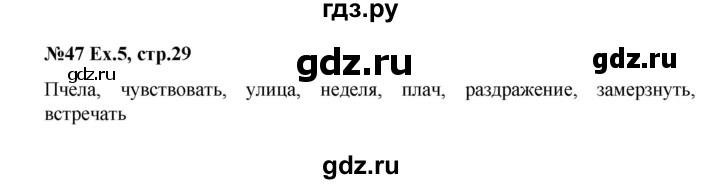 гдз.ру

№47 Ex.5, стр.29 gdz.ru gdz.ru

gdz.ru

Пчела, чувствовать, улица, неделя, плач, раздражение, замерзнуть, встречать

gdz.ru